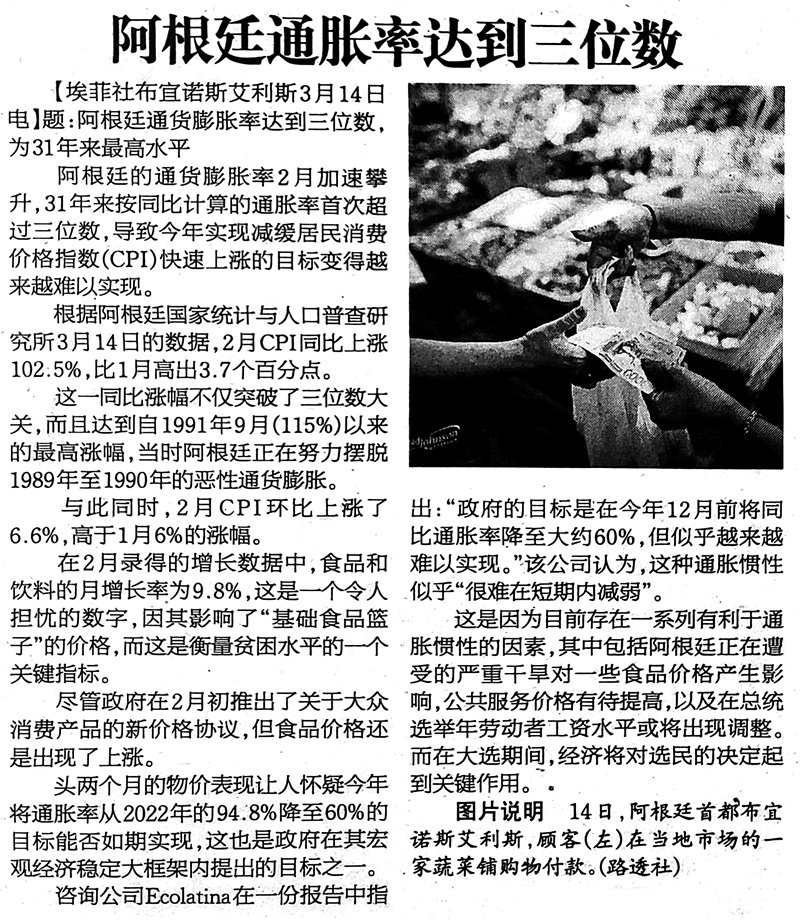 阿根廷通胀率达到三位数

【埃菲社布宜诺斯艾利斯3月14日电】题：阿根廷通货膨胀率达到三位数，为31年来最高水平

阿根廷的通货膨胀率2月加速攀升，31年来按同比计算的通胀率首次超过三位数，导致今年实现减缓居民消费价格指数(CPI)快速上涨的目标变得越来越难以实现。

根据阿根廷国家统计与人口普查研究所3月14日的数据，2月CPI同比上涨102.5%，比1月高出3.7个百分点。

这一同比涨幅不仅突破了三位数大关，而且达到自1991年9月(115%)以来的最高涨幅，当时阿根廷正在努力摆脱1989年至1990年的恶性通货膨胀。

与此同时，2月CPI环比上涨了6.6%，高于1月6%的涨幅。

在2月录得的增长数据中，食品和饮料的月增长率为9.8%，这是一个令人担忧的数字，因其影响了“基础食品篮子”的价格，而这是衡量贫困水平的一个关键指标。

尽管政府在2月初推出了关于大众消费产品的新价格协议，但食品价格还是出现了上涨。

头两个月的物价表现让人怀疑今年将通胀率从2022年的94.8%降至60%的目标能否如期实现，这也是政府在其宏观经济稳定大框架内提出的目标之一。

咨询公司Ecolatina在一份报告中指出：“政府的目标是在今年12月前将同比通胀率降至大约60%，但似乎越来越难以实现。”该公司认为，这种通胀惯性似乎“很难在短期内减弱”。

这是因为目前存在一系列有利于通胀惯性的因素，其中包括阿根廷正在遭受的严重干旱对一些食品价格产生影响，公共服务价格有待提高，以及在总统选举年劳动者工资水平或将出现调整。而在大选期间，经济将对选民的决定起到关键作用。

图片说明 14日，阿根廷首都布宜诺斯艾利斯，顾客(左)在当地市场的一家蔬菜铺购物付款。(路透社)